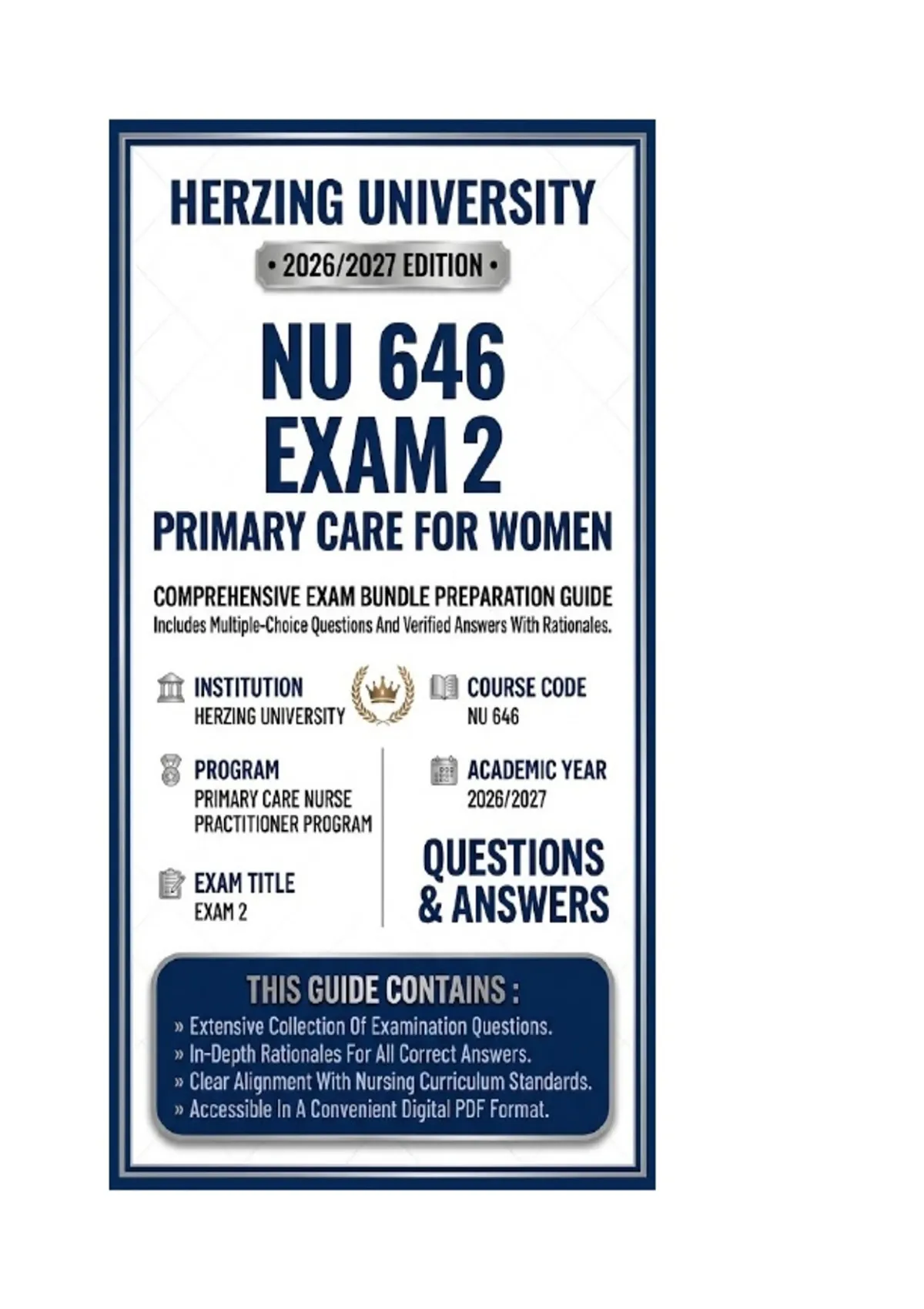 HERZING UNIVERSITY

• 2026/2027 EDITION •

NU 646
EXAM 2
PRIMARY CARE FOR WOMEN

COMPREHENSIVE EXAM BUNDLE PREPARATION GUIDE
Includes Multiple-Choice Questions And Verified Answers With Rationales.

INSTITUTION
HERZING UNIVERSITY

PROGRAM
PRIMARY CARE NURSE PRACTITIONER PROGRAM

EXAM TITLE
EXAM 2

COURSE CODE
NU 646

ACADEMIC YEAR
2026/2027

QUESTIONS
& ANSWERS

THIS GUIDE CONTAINS :
» Extensive Collection Of Examination Questions.
» In-Depth Rationales For All Correct Answers.
» Clear Alignment With Nursing Curriculum Standards.
» Accessible In A Convenient Digital PDF Format.